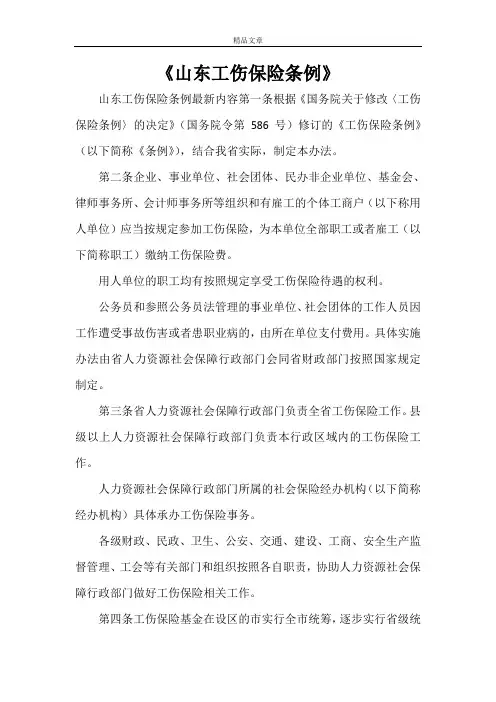 精品文章

《山东工伤保险条例》

山东工伤保险条例最新内容第一条根据《国务院关于修改〈工伤保险条例〉的决定》（国务院令第 586 号）修订的《工伤保险条例》（以下简称《条例》），结合我省实际，制定本办法。

第二条企业、事业单位、社会团体、民办非企业单位、基金会、律师事务所、会计师事务所等组织和有雇工的个体工商户（以下称用人单位）应当按规定参加工伤保险，为本单位全部职工或者雇工（以下简称职工）缴纳工伤保险费。

用人单位的职工均有按照规定享受工伤保险待遇的权利。

公务员和参照公务员法管理的事业单位、社会团体的工作人员因工作遭受事故伤害或者患职业病的，由所在单位支付费用。具体实施办法由省人力资源社会保障行政部门会同省财政部门按照国家规定制定。

第三条省人力资源社会保障行政部门负责全省工伤保险工作。县级以上人力资源社会保障行政部门负责本行政区域内的工伤保险工作。

人力资源社会保障行政部门所属的社会保险经办机构（以下简称经办机构）具体承办工伤保险事务。

各级财政、民政、卫生、公安、交通、建设、工商、安全生产监督管理、工会等有关部门和组织按照各自职责，协助人力资源社会保障行政部门做好工伤保险相关工作。

第四条工伤保险基金在设区的市实行全市统筹，逐步实行省级统